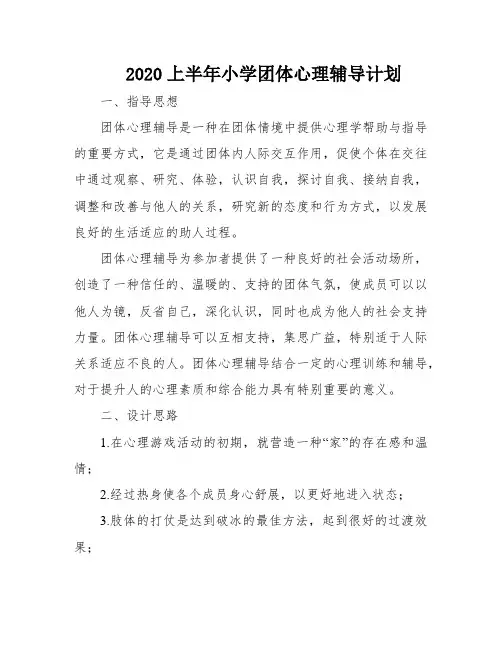 2020上半年小学团体心理辅导计划

一、指导思想

团体心理辅导是一种在团体情境中提供心理学帮助与指导的重要方式，它是通过团体内人际交互作用，促使个体在交往中通过观察、研究、体验，认识自我，探讨自我、接纳自我，调整和改善与他人的关系，研究新的态度和行为方式，以发展良好的生活适应的助人过程。

团体心理辅导为参加者提供了一种良好的社会活动场所，创造了一种信任的、温暖的、支持的团体气氛，使成员可以以他人为镜，反省自己，深化认识，同时也成为他人的社会支持力量。团体心理辅导可以互相支持，集思广益，特别适于人际关系适应不良的人。团体心理辅导结合一定的心理训练和辅导，对于提升人的心理素质和综合能力具有特别重要的意义。

二、设计思路

1.在心理游戏活动的初期，就营造一种“家”的存在感和温情；

2.经过热身使各个成员身心舒展，以更好地进入状态；

3.肢体的打仗是达到破冰的最佳方法，起到很好的过渡效果；